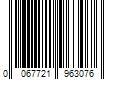 0 067721 963076